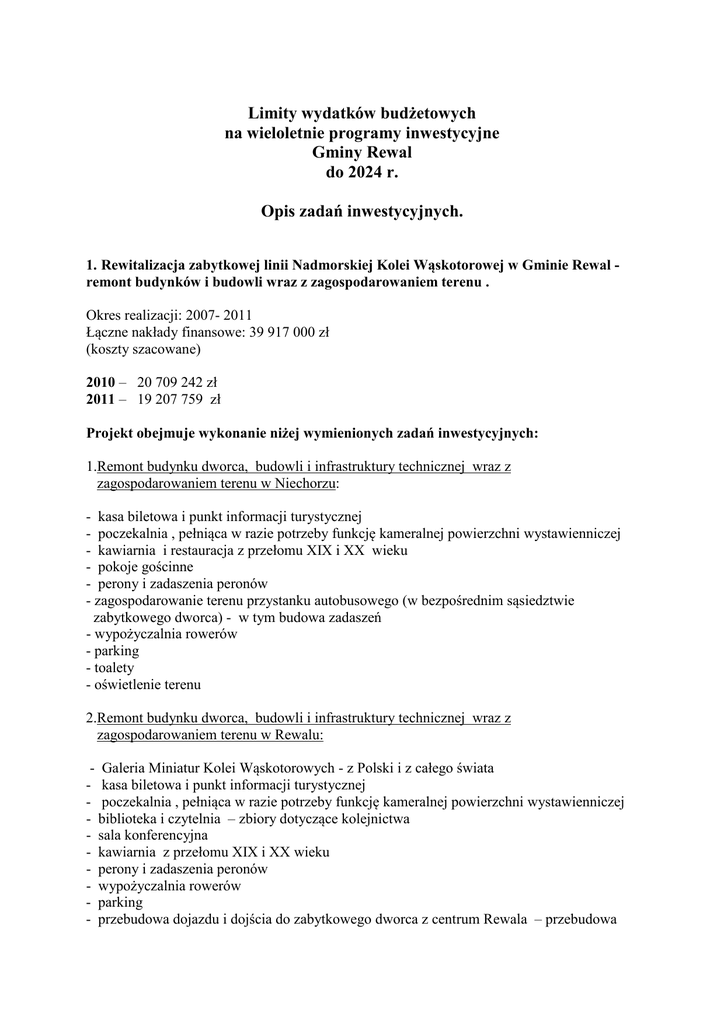 Limity wydatków budżetowych
na wieloletnie programy inwestycyjne
Gminy Rewal
do 2024 r.

Opis zadań inwestycyjnych.

1. Rewitalizacja zabytkowej linii Nadmorskiej Kolei Wąskotorowej w Gminie Rewal - remont budynków i budowli wraz z zagospodarowaniem terenu .

Okres realizacji: 2007- 2011
Łączne nakłady finansowe: 39 917 000 zł
(koszty szacowane)

2010 – 20 709 242 zł
2011 – 19 207 759 zł

Projekt obejmuje wykonanie niżej wymienionych zadań inwestycyjnych:

1.Remont budynku dworca, budowli i infrastruktury technicznej wraz z zagospodarowaniem terenu w Niechorzu:

- kasa biletowa i punkt informacji turystycznej
- poczekalnia , pełniąca w razie potrzeby funkcję kameralnej powierzchni wystawienniczej
- kawiarnia i restauracja z przełomu XIX i XX wieku
- pokoje gościnne
- perony i zadaszenia peronów
- zagospodarowanie terenu przystanku autobusowego (w bezpośrednim sąsiedztwie zabytkowego dworca) - w tym budowa zadaszeń
- wypożyczalnia rowerów
- parking
- toalety
- oświetlenie terenu

2.Remont budynku dworca, budowli i infrastruktury technicznej wraz z zagospodarowaniem terenu w Rewalu:

- Galeria Miniatur Kolei Wąskotorowych - z Polski i z całego świata
- kasa biletowa i punkt informacji turystycznej
- poczekalnia , pełniąca w razie potrzeby funkcję kameralnej powierzchni wystawienniczej
- biblioteka i czytelnia – zbiory dotyczące kolejnictwa
- sala konferencyjna
- kawiarnia z przełomu XIX i XX wieku
- perony i zadaszenia peronów
- wypożyczalnia rowerów
- parking
- przebudowa dojazdu i dojścia do zabytkowego dworca z centrum Rewala – przebudowa